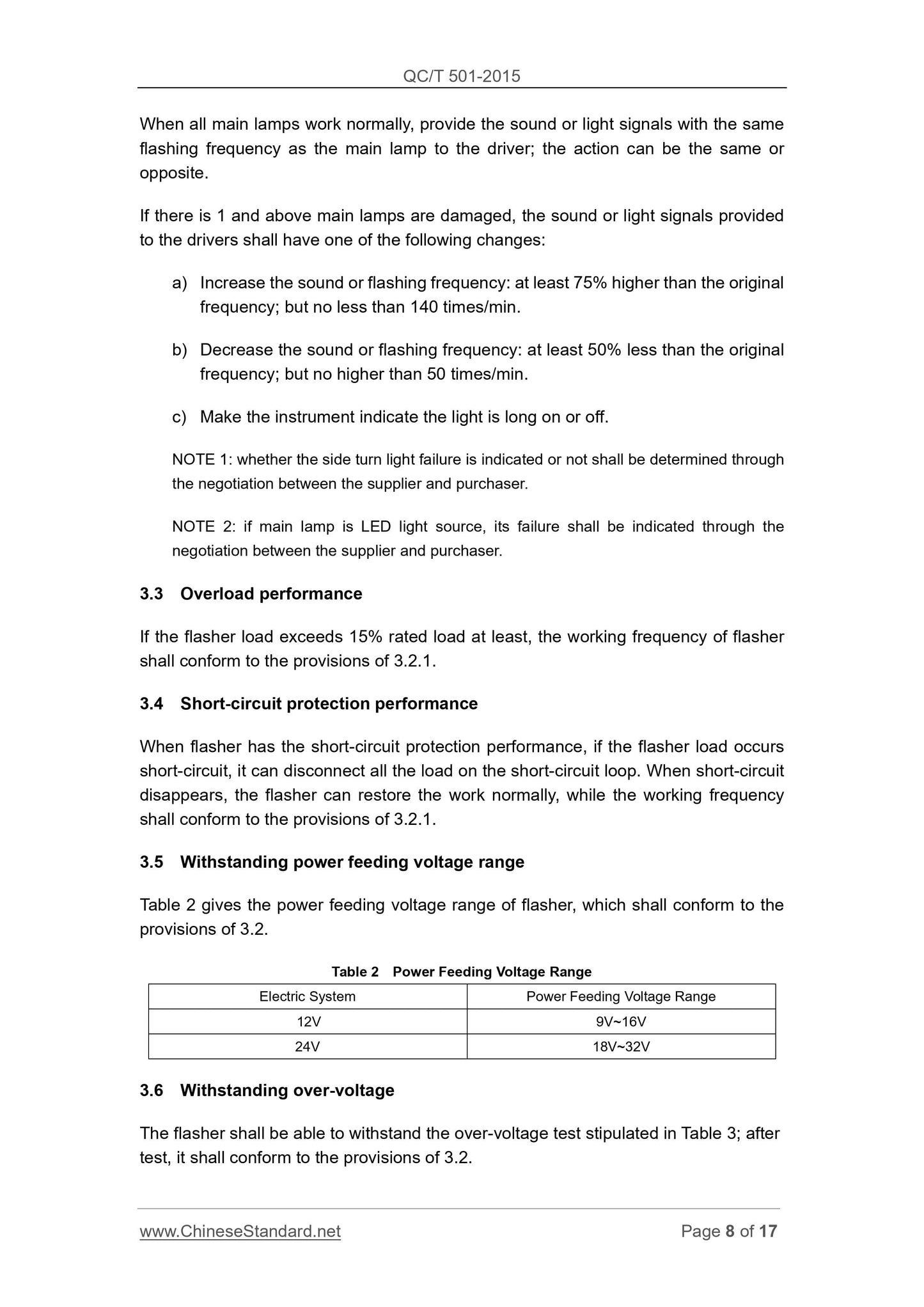 QC/T 501-2015

When all main lamps work normally, provide the sound or light signals with the same flashing frequency as the main lamp to the driver; the action can be the same or opposite.

If there is 1 and above main lamps are damaged, the sound or light signals provided to the drivers shall have one of the following changes:

a) Increase the sound or flashing frequency: at least 75% higher than the original frequency; but no less than 140 times/min.

b) Decrease the sound or flashing frequency: at least 50% less than the original frequency; but no higher than 50 times/min.

c) Make the instrument indicate the light is long on or off.

NOTE 1: whether the side turn light failure is indicated or not shall be determined through the negotiation between the supplier and purchaser.

NOTE 2: if main lamp is LED light source, its failure shall be indicated through the negotiation between the supplier and purchaser.

3.3 Overload performance

If the flasher load exceeds 15% rated load at least, the working frequency of flasher shall conform to the provisions of 3.2.1.

3.4 Short-circuit protection performance

When flasher has the short-circuit protection performance, if the flasher load occurs short-circuit, it can disconnect all the load on the short-circuit loop. When short-circuit disappears, the flasher can restore the work normally, while the working frequency shall conform to the provisions of 3.2.1.

3.5 Withstanding power feeding voltage range

Table 2 gives the power feeding voltage range of flasher, which shall conform to the provisions of 3.2.

Table 2 Power Feeding Voltage Range

| Electric System | Power Feeding Voltage Range |
|---|---|
| 12V | 9V~16V |
| 24V | 18V~32V |

3.6 Withstanding over-voltage

The flasher shall be able to withstand the over-voltage test stipulated in Table 3; after test, it shall conform to the provisions of 3.2.

www.ChineseStandard.net Page 8 of 17